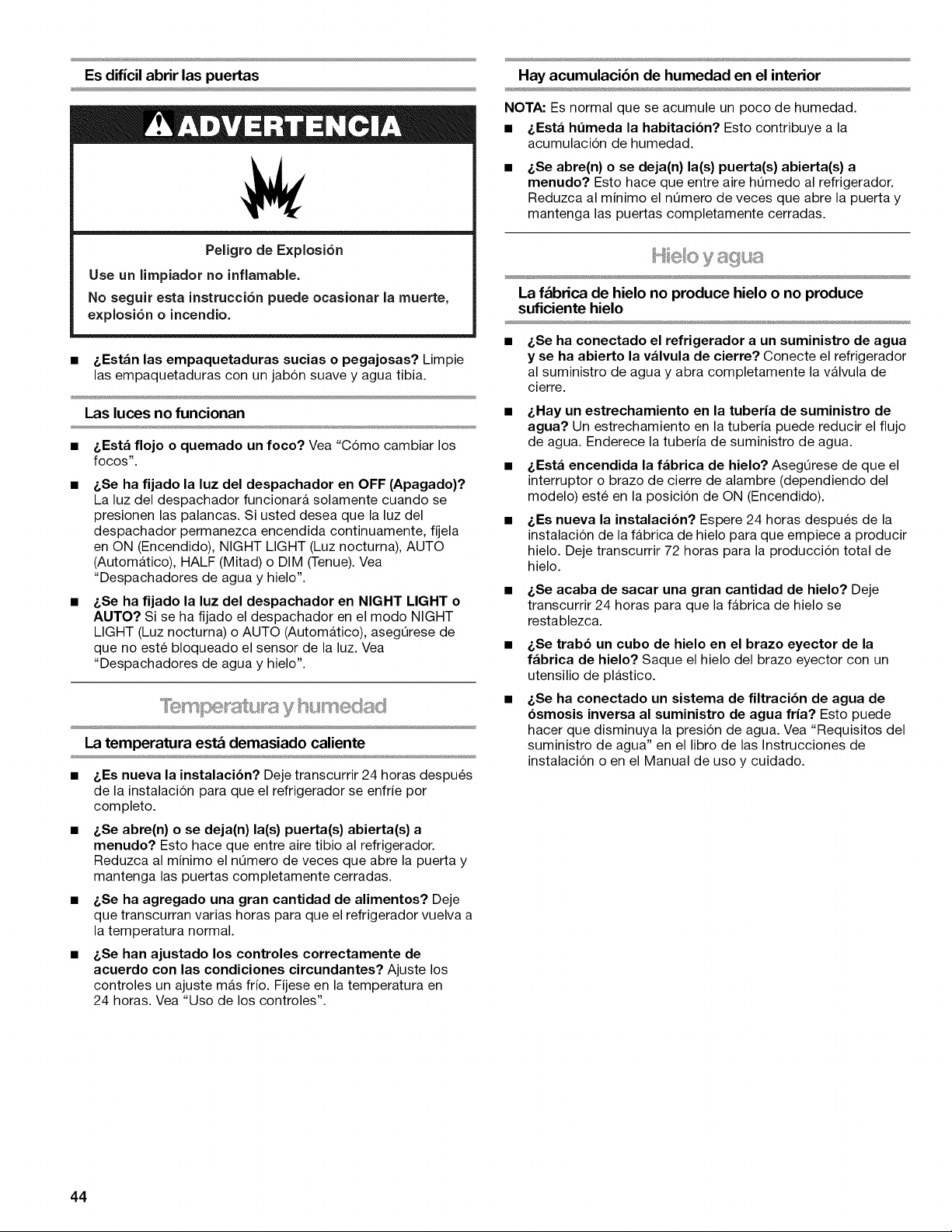 Es difícil abrir las puertas

ADVERTENCIA

Peligro de Explosión

Use un limpiador no inflamable.

No seguir esta instrucción puede ocasionar la muerte, explosión o incendio.

■ ¿Están las empaquetaduras sucias o pegajosas? Limpie las empaquetaduras con un jabón suave y agua tibia.

Las luces no funcionan

■ ¿Está flojo o quemado un foco? Vea "Cómo cambiar los focos".

■ ¿Se ha fijado la luz del despachador en OFF (Apagado)? La luz del despachador funcionará solamente cuando se presionen las palancas. Si usted desea que la luz del despachador permanezca encendida continuamente, fíjela en ON (Encendido), NIGHT LIGHT (Luz nocturna), AUTO (Automático), HALF (Mitad) o DIM (Tenue). Vea "Despachadores de agua y hielo".

■ ¿Se ha fijado la luz del despachador en NIGHT LIGHT o AUTO? Si se ha fijado el despachador en el modo NIGHT LIGHT (Luz nocturna) o AUTO (Automático), asegúrese de que no esté bloqueado el sensor de la luz. Vea "Despachadores de agua y hielo".

Temperatura y humedad

La temperatura está demasiado caliente

■ ¿Es nueva la instalación? Deje transcurrir 24 horas después de la instalación para que el refrigerador se enfríe por completo.

■ ¿Se abre(n) o se deja(n) la(s) puerta(s) abierta(s) a menudo? Esto hace que entre aire tibio al refrigerador. Reduzca al mínimo el número de veces que abre la puerta y mantenga las puertas completamente cerradas.

■ ¿Se ha agregado una gran cantidad de alimentos? Deje que transcurran varias horas para que el refrigerador vuelva a la temperatura normal.

■ ¿Se han ajustado los controles correctamente de acuerdo con las condiciones circundantes? Ajuste los controles un ajuste más frío. Fíjese en la temperatura en 24 horas. Vea "Uso de los controles".

Hay acumulación de humedad en el interior

NOTA: Es normal que se acumule un poco de humedad.

■ ¿Está húmeda la habitación? Esto contribuye a la acumulación de humedad.

■ ¿Se abre(n) o se deja(n) la(s) puerta(s) abierta(s) a menudo? Esto hace que entre aire húmedo al refrigerador. Reduzca al mínimo el número de veces que abre la puerta y mantenga las puertas completamente cerradas.

Hielo y agua

La fábrica de hielo no produce hielo o no produce suficiente hielo

■ ¿Se ha conectado el refrigerador a un suministro de agua y se ha abierto la válvula de cierre? Conecte el refrigerador al suministro de agua y abra completamente la válvula de cierre.

■ ¿Hay un estrechamiento en la tubería de suministro de agua? Un estrechamiento en la tubería puede reducir el flujo de agua. Enderece la tubería de suministro de agua.

■ ¿Está encendida la fábrica de hielo? Asegúrese de que el interruptor o brazo de cierre de alambre (dependiendo del modelo) esté en la posición de ON (Encendido).

■ ¿Es nueva la instalación? Espere 24 horas después de la instalación de la fábrica de hielo para que empiece a producir hielo. Deje transcurrir 72 horas para la producción total de hielo.

■ ¿Se acaba de sacar una gran cantidad de hielo? Deje transcurrir 24 horas para que la fábrica de hielo se restablezca.

■ ¿Se trabó un cubo de hielo en el brazo eyector de la fábrica de hielo? Saque el hielo del brazo eyector con un utensilio de plástico.

■ ¿Se ha conectado un sistema de filtración de agua de ósmosis inversa al suministro de agua fría? Esto puede hacer que disminuya la presión de agua. Vea "Requisitos del suministro de agua" en el libro de las Instrucciones de instalación o en el Manual de uso y cuidado.

44